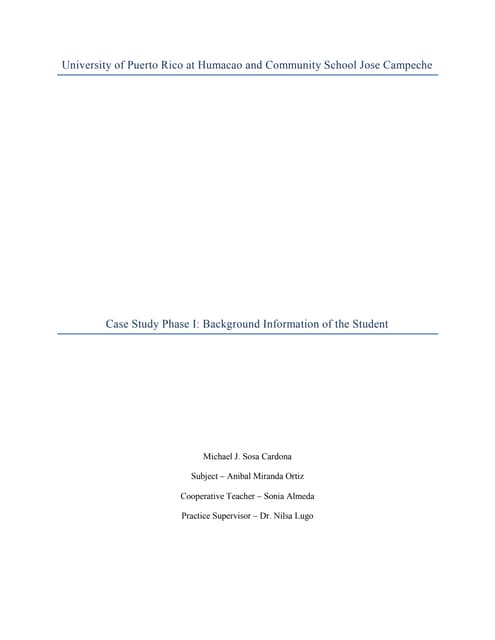 University of Puerto Rico at Humacao and Community School Jose Campeche

Case Study Phase I: Background Information of the Student

Michael J. Sosa Cardona

Subject – Anibal Miranda Ortiz

Cooperative Teacher – Sonia Almeda

Practice Supervisor – Dr. Nilsa Lugo